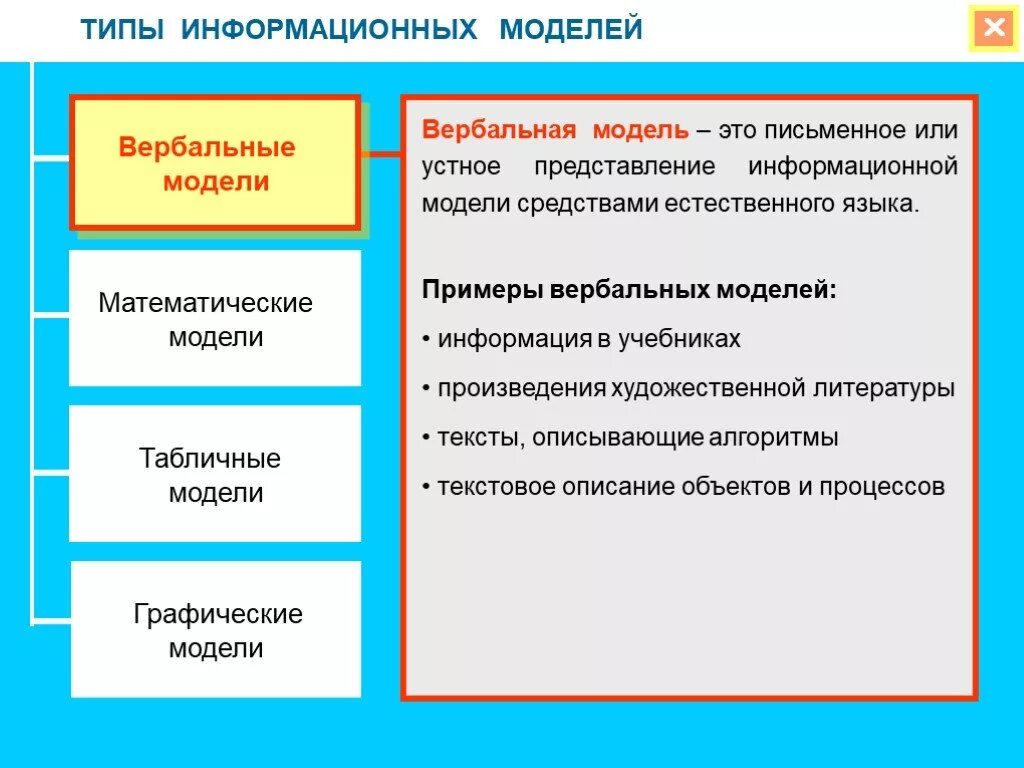 ТИПЫ ИНФОРМАЦИОННЫХ МОДЕЛЕЙ

Вербальные модели

Математические модели

Табличные модели

Графические модели

Вербальная модель – это письменное или устное представление информационной модели средствами естественного языка.

Примеры вербальных моделей:

• информация в учебниках

• произведения художественной литературы

• тексты, описывающие алгоритмы

• текстовое описание объектов и процессов